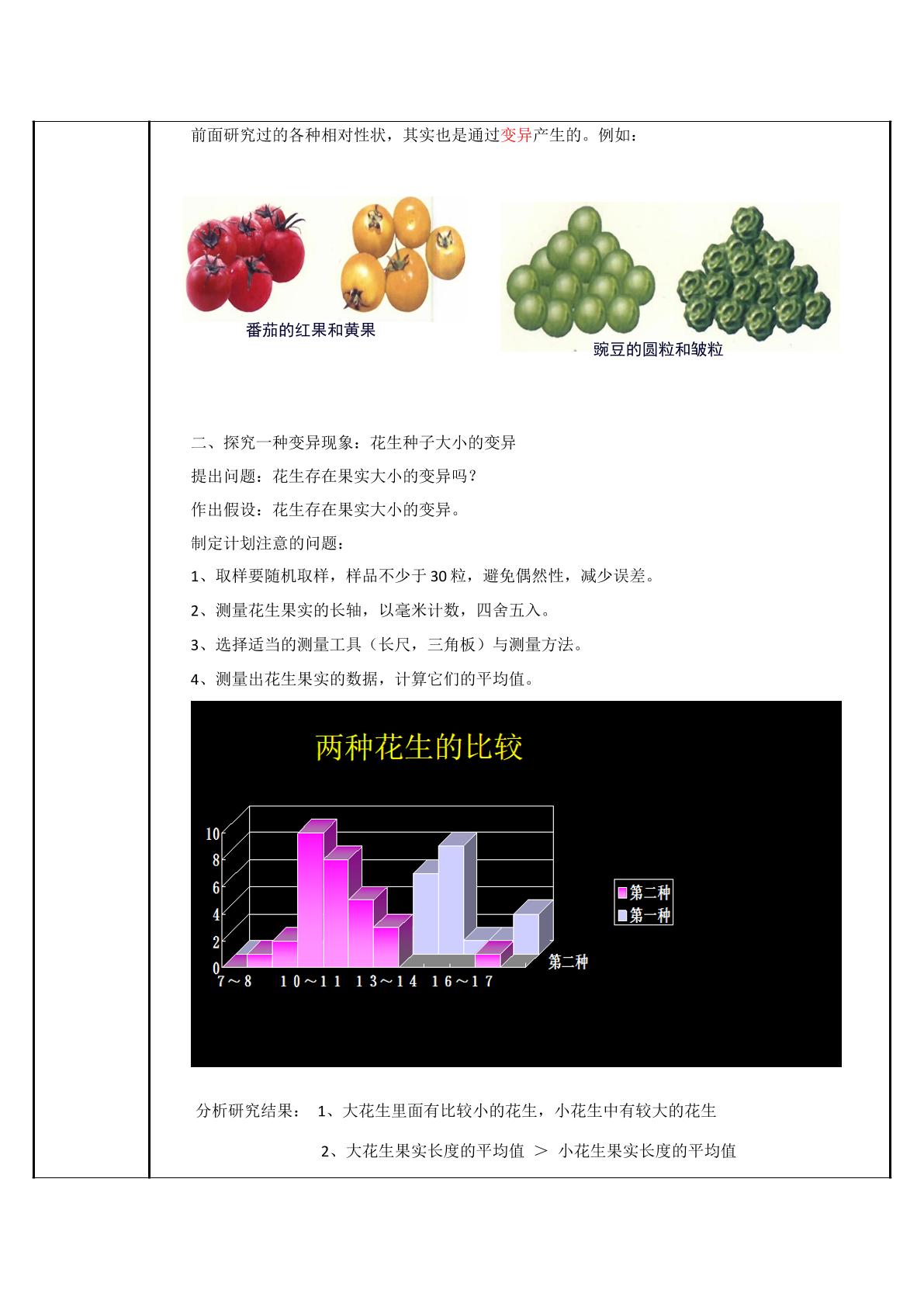 前面研究过的各种相对性状，其实也是通过变异产生的。例如：

番茄的红果和黄果

豌豆的圆粒和皱粒

二、探究一种变异现象：花生种子大小的变异

提出问题：花生存在果实大小的变异吗？

作出假设：花生存在果实大小的变异。

制定计划注意的问题：

1、取样要随机取样，样品不少于30粒，避免偶然性，减少误差。

2、测量花生果实的长轴，以毫米计数，四舍五入。

3、选择适当的测量工具（长尺，三角板）与测量方法。

4、测量出花生果实的数据，计算它们的平均值。

两种花生的比较

10
8
6
4
2
0
7～8 10～11 13～14 16～17
第二种

第二种
第一种

分析研究结果： 1、大花生里面有比较小的花生，小花生中有较大的花生

2、大花生果实长度的平均值 ＞ 小花生果实长度的平均值